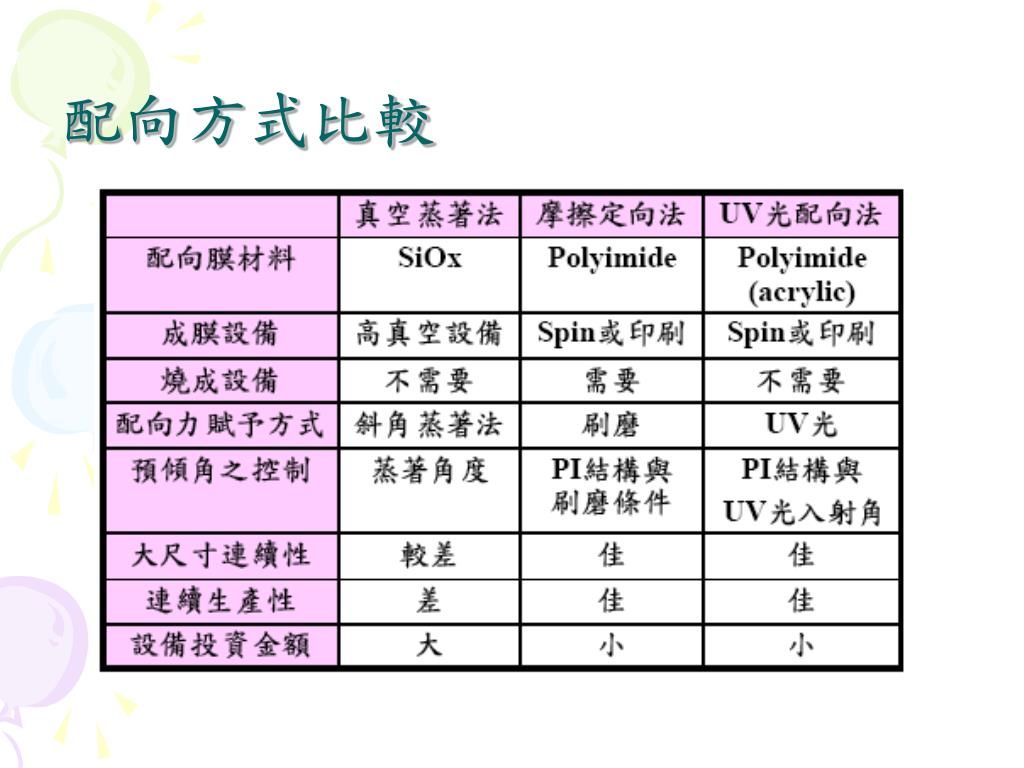 配向方式比較

|  | 真空蒸著法 | 摩擦定向法 | UV光配向法 |
|---|---|---|---|
| 配向膜材料 | SiOx | Polyimide | Polyimide (acrylic) |
| 成膜設備 | 高真空設備 | Spin或印刷 | Spin或印刷 |
| 燒成設備 | 不需要 | 需要 | 不需要 |
| 配向力賦予方式 | 斜角蒸著法 | 刷磨 | UV光 |
| 預傾角之控制 | 蒸著角度 | PI結構與刷磨條件 | PI結構與UV光入射角 |
| 大尺寸連續性 | 較差 | 佳 | 佳 |
| 連續生產性 | 差 | 佳 | 佳 |
| 設備投資金額 | 大 | 小 | 小 |